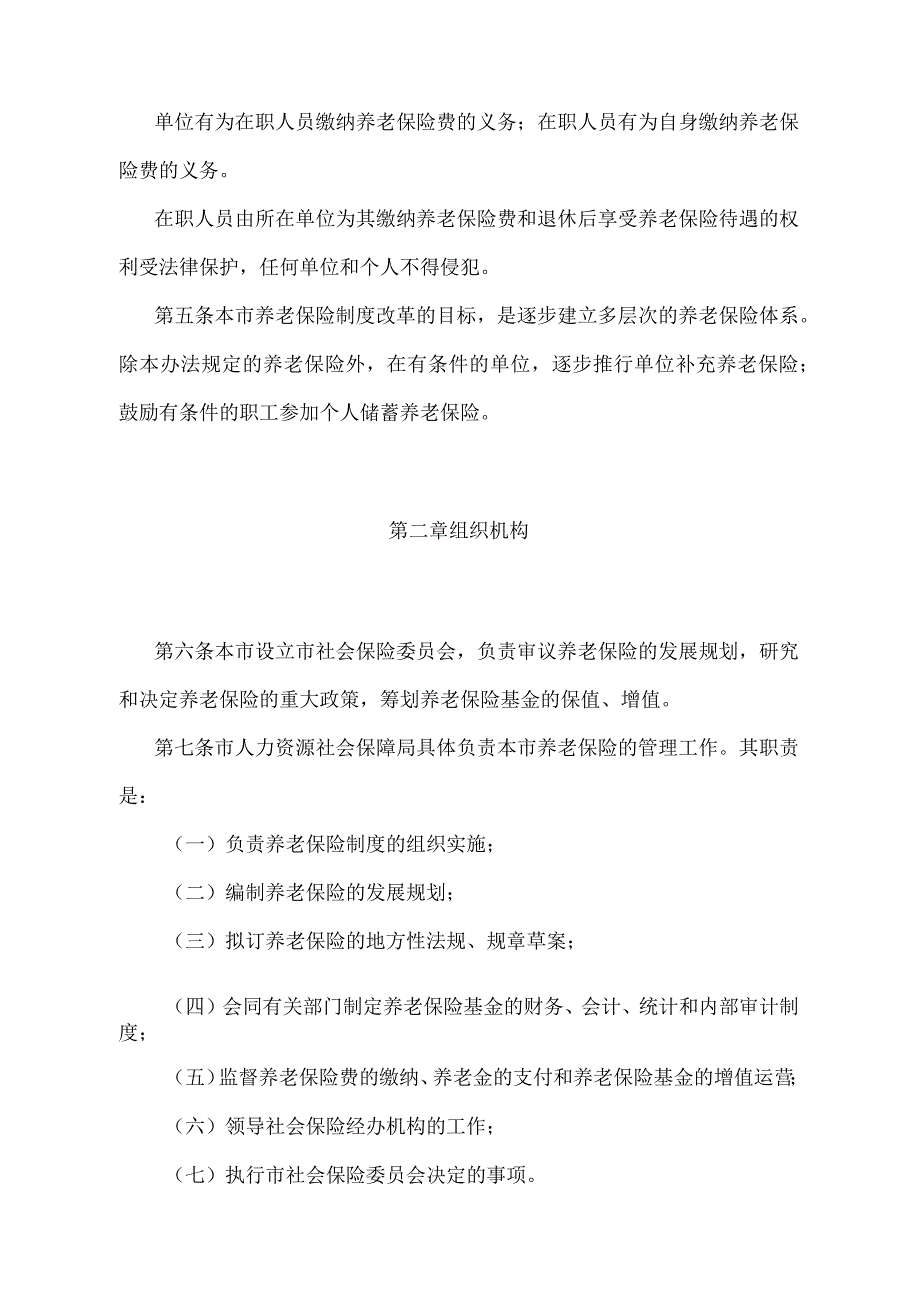 单位有为在职人员缴纳养老保险费的义务；在职人员有为自身缴纳养老保险费的义务。

在职人员由所在单位为其缴纳养老保险费和退休后享受养老保险待遇的权利受法律保护，任何单位和个人不得侵犯。

第五条本市养老保险制度改革的目标，是逐步建立多层次的养老保险体系。除本办法规定的养老保险外，在有条件的单位，逐步推行单位补充养老保险；鼓励有条件的职工参加个人储蓄养老保险。

第二章组织机构

第六条本市设立市社会保险委员会，负责审议养老保险的发展规划，研究和决定养老保险的重大政策，筹划养老保险基金的保值、增值。

第七条市人力资源社会保障局具体负责本市养老保险的管理工作。其职责是：

（一）负责养老保险制度的组织实施；

（二）编制养老保险的发展规划；

（三）拟订养老保险的地方性法规、规章草案；

（四）会同有关部门制定养老保险基金的财务、会计、统计和内部审计制度；

（五）监督养老保险费的缴纳、养老金的支付和养老保险基金的增值运营;

（六）领导社会保险经办机构的工作；

（七）执行市社会保险委员会决定的事项。